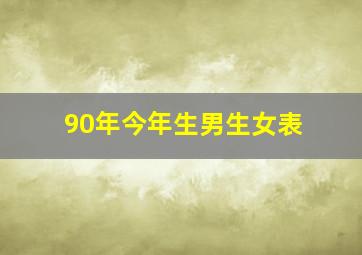 90年今年生男生女表